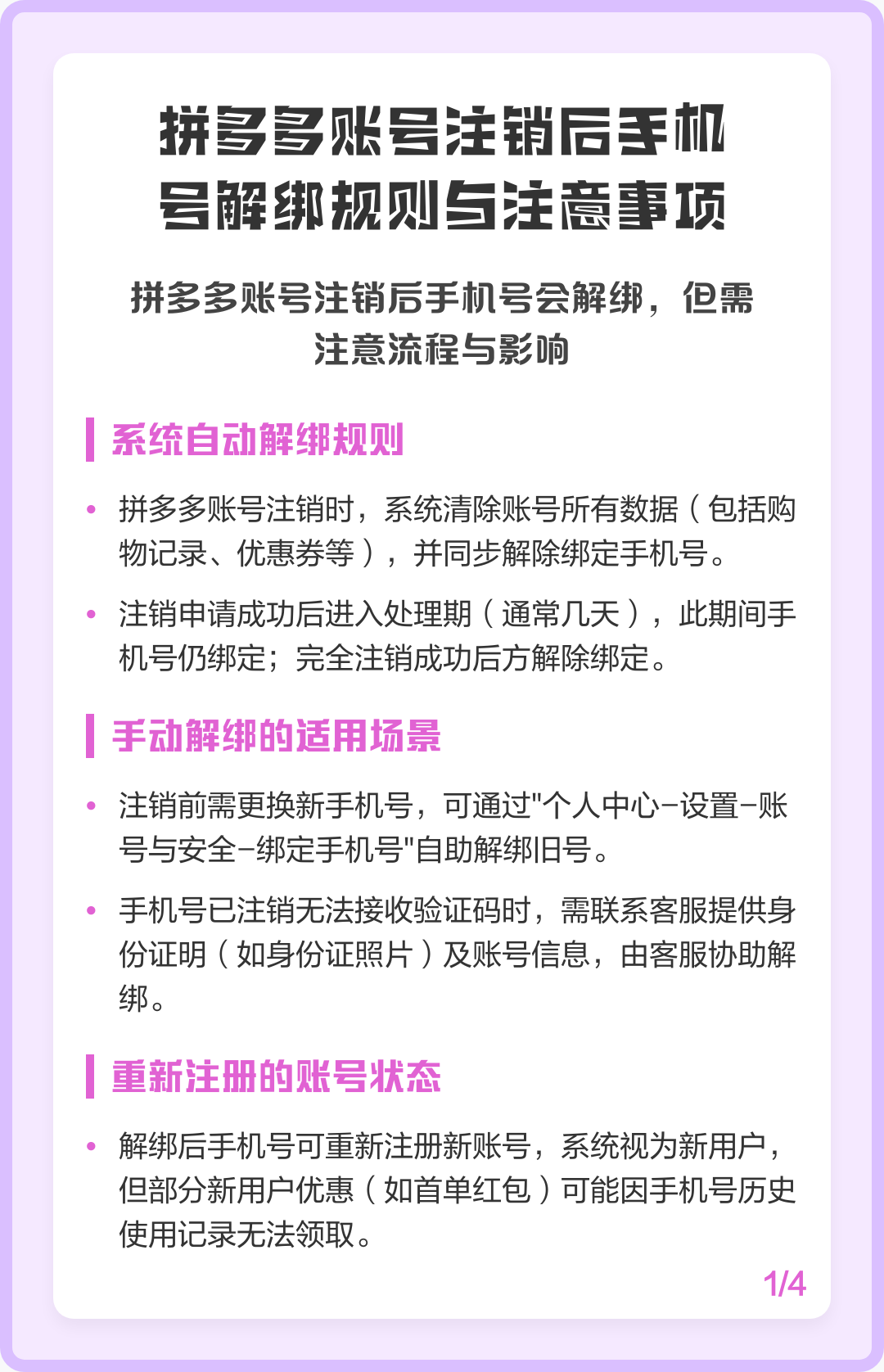 拼多多账号注销后手机号解绑规则与注意事项

拼多多账号注销后手机号会解绑，但需注意流程与影响

系统自动解绑规则

• 拼多多账号注销时，系统清除账号所有数据（包括购物记录、优惠券等），并同步解除绑定手机号。

• 注销申请成功后进入处理期（通常几天），此期间手机号仍绑定；完全注销成功后方解除绑定。

手动解绑的适用场景

• 注销前需更换新手机号，可通过"个人中心-设置-账号与安全-绑定手机号"自助解绑旧号。

• 手机号已注销无法接收验证码时，需联系客服提供身份证明（如身份证照片）及账号信息，由客服协助解绑。

重新注册的账号状态

• 解绑后手机号可重新注册新账号，系统视为新用户，但部分新用户优惠（如首单红包）可能因手机号历史使用记录无法领取。

1/4